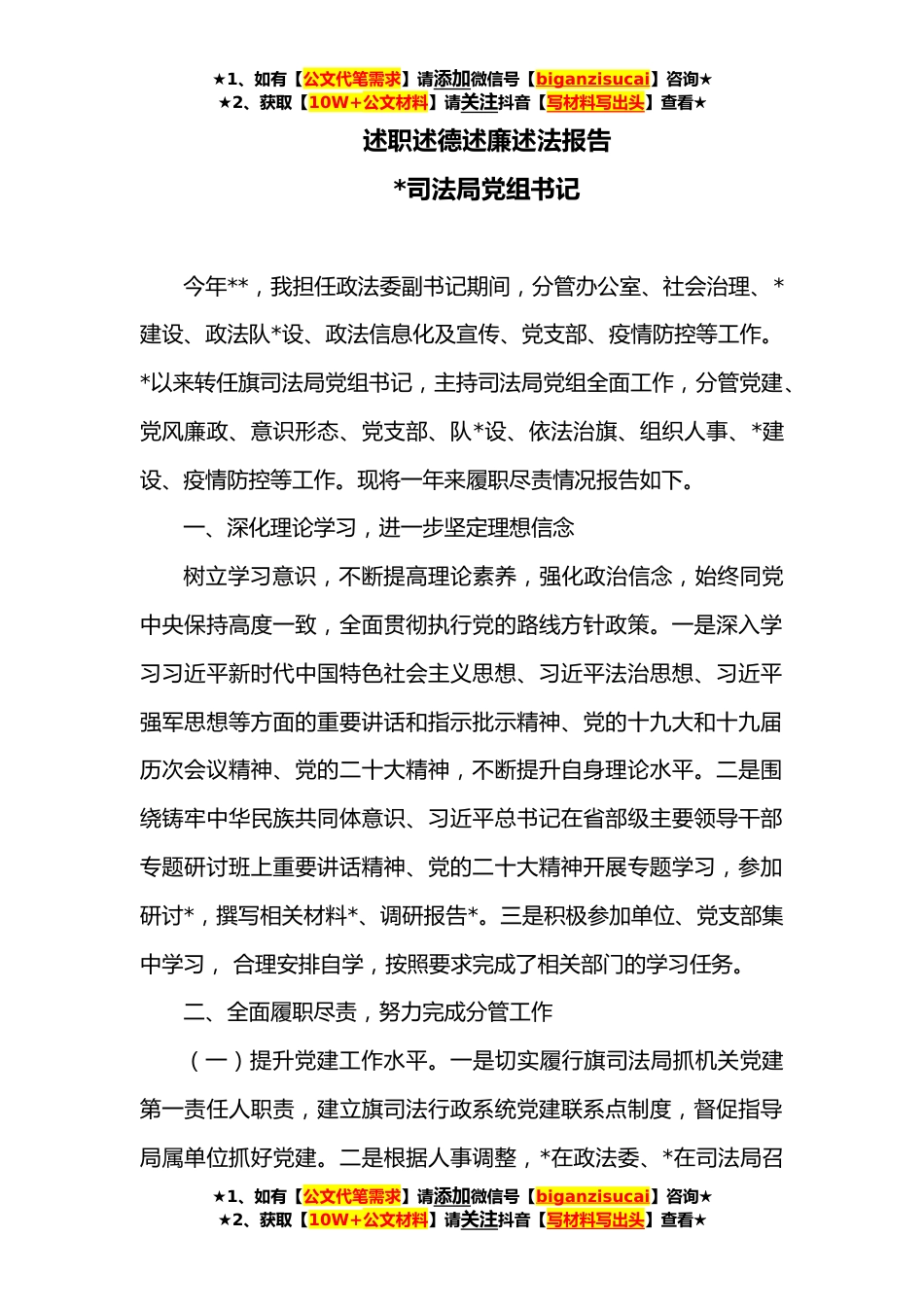 ★1、如有【公文代笔需求】请添加微信号【biganzisucai】咨询★
★2、获取【10W+公文材料】请关注抖音【写材料写出头】查看★

述职述德述廉述法报告

*司法局党组书记

今年**，我担任政法委副书记期间，分管办公室、社会治理、*建设、政法队*设、政法信息化及宣传、党支部、疫情防控等工作。*以来转任旗司法局党组书记，主持司法局党组全面工作，分管党建、党风廉政、意识形态、党支部、队*设、依法治旗、组织人事、*建设、疫情防控等工作。现将一年来履职尽责情况报告如下。

一、深化理论学习，进一步坚定理想信念

树立学习意识，不断提高理论素养，强化政治信念，始终同党中央保持高度一致，全面贯彻执行党的路线方针政策。一是深入学习习近平新时代中国特色社会主义思想、习近平法治思想、习近平强军思想等方面的重要讲话和指示批示精神、党的十九大和十九届历次会议精神、党的二十大精神，不断提升自身理论水平。二是围绕铸牢中华民族共同体意识、习近平总书记在省部级主要领导干部专题研讨班上重要讲话精神、党的二十大精神开展专题学习，参加研讨*，撰写相关材料*、调研报告*。三是积极参加单位、党支部集中学习， 合理安排自学，按照要求完成了相关部门的学习任务。

二、全面履职尽责，努力完成分管工作

（一）提升党建工作水平。一是切实履行旗司法局抓机关党建第一责任人职责，建立旗司法行政系统党建联系点制度，督促指导局属单位抓好党建。二是根据人事调整，*在政法委、*在司法局召

★1、如有【公文代笔需求】请添加微信号【biganzisucai】咨询★
★2、获取【10W+公文材料】请关注抖音【写材料写出头】查看★